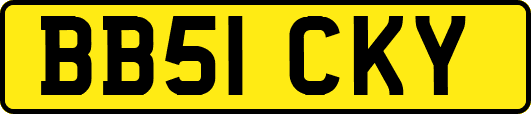 BB51 CKY